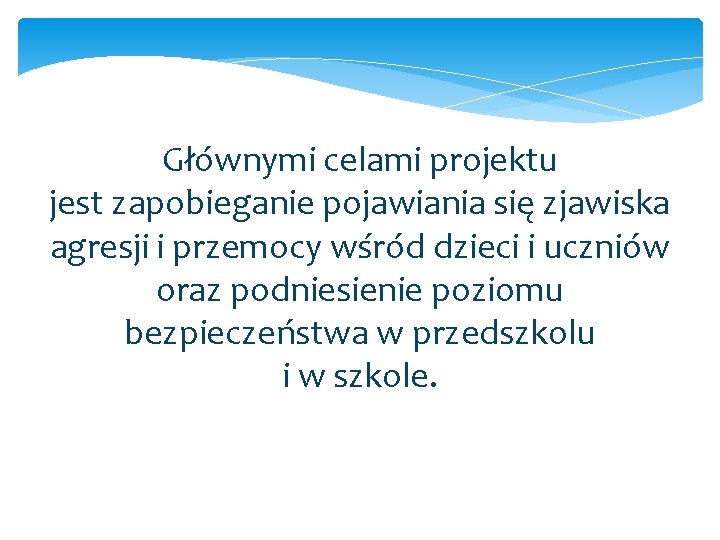 Głównymi celami projektu jest zapobieganie pojawiania się zjawiska agresji i przemocy wśród dzieci i uczniów oraz podniesienie poziomu bezpieczeństwa w przedszkolu i w szkole.